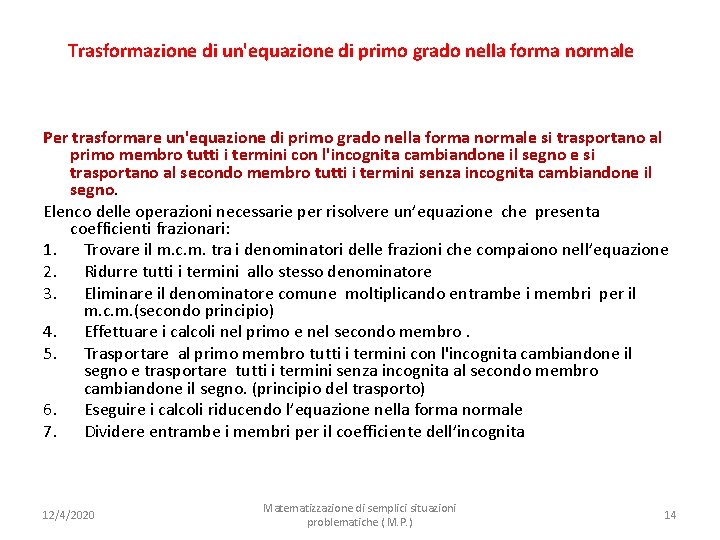 Trasformazione di un'equazione di primo grado nella forma normale

Per trasformare un'equazione di primo grado nella forma normale si trasportano al primo membro tutti i termini con l'incognita cambiandone il segno e si trasportano al secondo membro tutti i termini senza incognita cambiandone il segno.

Elenco delle operazioni necessarie per risolvere un'equazione che presenta coefficienti frazionari:

1. Trovare il m.c.m. tra i denominatori delle frazioni che compaiono nell'equazione
2. Ridurre tutti i termini allo stesso denominatore
3. Eliminare il denominatore comune moltiplicando entrambe i membri per il m.c.m.(secondo principio)
4. Effettuare i calcoli nel primo e nel secondo membro .
5. Trasportare al primo membro tutti i termini con l'incognita cambiandone il segno e trasportare tutti i termini senza incognita al secondo membro cambiandone il segno. (principio del trasporto)
6. Eseguire i calcoli riducendo l'equazione nella forma normale
7. Dividere entrambe i membri per il coefficiente dell'incognita

12/4/2020

Matematizzazione di semplici situazioni problematiche ( M.P.)

14